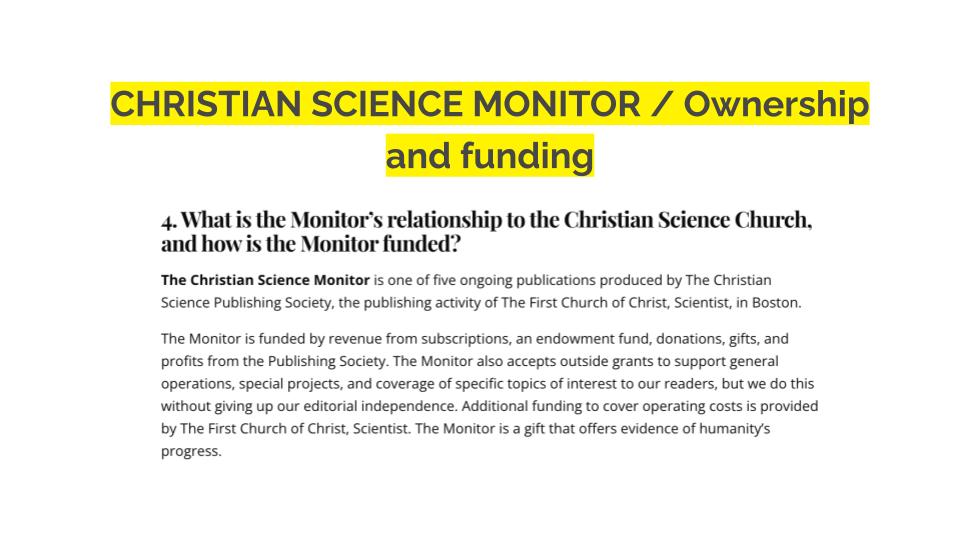 CHRISTIAN SCIENCE MONITOR / Ownership and funding

4. What is the Monitor's relationship to the Christian Science Church, and how is the Monitor funded?

The Christian Science Monitor is one of five ongoing publications produced by The Christian Science Publishing Society, the publishing activity of The First Church of Christ, Scientist, in Boston.

The Monitor is funded by revenue from subscriptions, an endowment fund, donations, gifts, and profits from the Publishing Society. The Monitor also accepts outside grants to support general operations, special projects, and coverage of specific topics of interest to our readers, but we do this without giving up our editorial independence. Additional funding to cover operating costs is provided by The First Church of Christ, Scientist. The Monitor is a gift that offers evidence of humanity's progress.